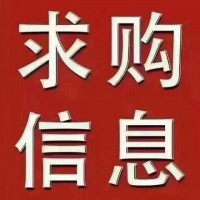 求购
信息